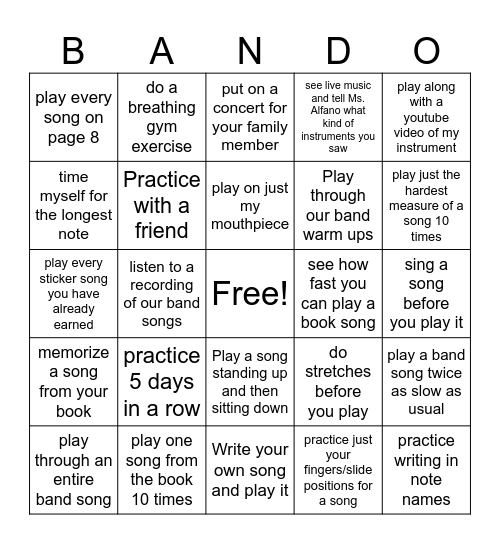 | B | A | N | D | O |
|---|---|---|---|---|
| play every song on page 8 | do a breathing gym exercise | put on a concert for your family member | see live music and tell Ms. Alfano what kind of instruments you saw | play along with a youtube video of my instrument |
| time myself for the longest note | Practice with a friend | play on just my mouthpiece | Play through our band warm ups | play just the hardest measure of a song 10 times |
| play every sticker song you have already earned | listen to a recording of our band songs | Free! | see how fast you can play a book song | sing a song before you play it |
| memorize a song from your book | practice 5 days in a row | Play a song standing up and then sitting down | do stretches before you play | play a band song twice as slow as usual |
| play through an entire band song | play one song from the book 10 times | Write your own song and play it | practice just your fingers/slide positions for a song | practice writing in note names |